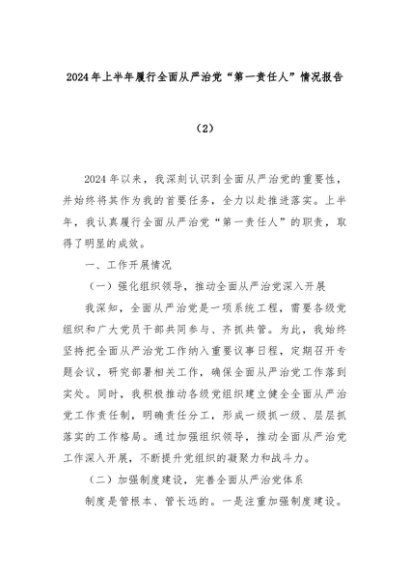 2024年上半年履行全面从严治党“第一责任人”情况报告

（2）

2024年以来，我深刻认识到全面从严治党的重要性，并始终将其作为我的首要任务，全力以赴推进落实。上半年，我认真履行全面从严治党“第一责任人”的职责，取得了明显的成效。

一、工作开展情况

（一）强化组织领导，推动全面从严治党深入开展

我深知，全面从严治党是一项系统工程，需要各级党组织和广大党员干部共同参与、齐抓共管。为此，我始终坚持把全面从严治党工作纳入重要议事日程，定期召开专题会议，研究部署相关工作，确保全面从严治党工作落到实处。同时，我积极推动各级党组织建立健全全面从严治党工作责任制，明确责任分工，形成一级抓一级、层层抓落实的工作格局。通过加强组织领导，推动全面从严治党工作深入开展，不断提升党组织的凝聚力和战斗力。

（二）加强制度建设，完善全面从严治党体系

制度是管根本、管长远的。一是注重加强制度建设。